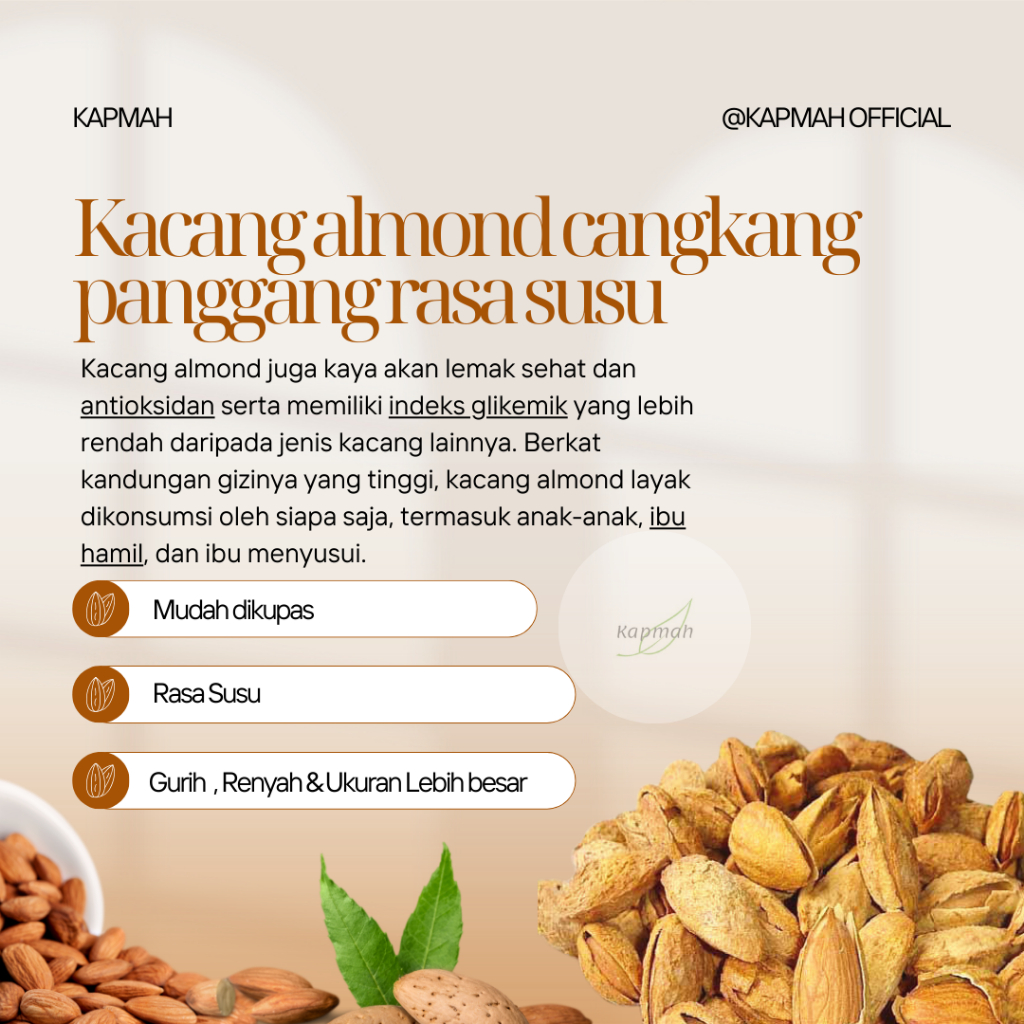 KAPMAH

@KAPMAH OFFICIAL

Kacang almond cangkang panggang rasa susu

Kacang almond juga kaya akan lemak sehat dan antioksidan serta memiliki indeks glikemik yang lebih rendah daripada jenis kacang lainnya. Berkat kandungan gizinya yang tinggi, kacang almond layak dikonsumsi oleh siapa saja, termasuk anak-anak, ibu hamil, dan ibu menyusui.

Mudah dikupas

Rasa Susu

Gurih , Renyah & Ukuran Lebih besar

Kapmah